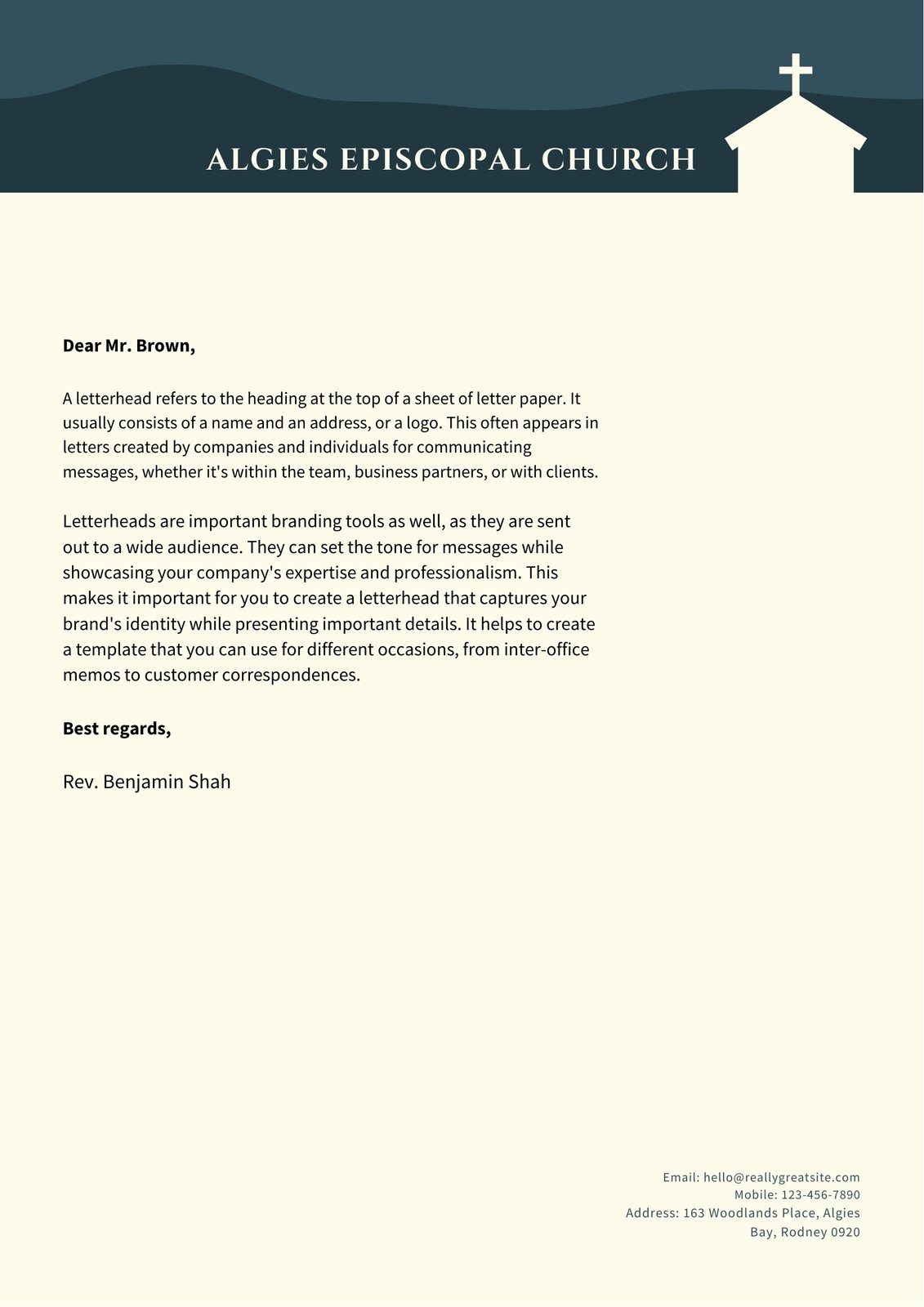 ALGIES EPISCOPAL CHURCH

Dear Mr. Brown,

A letterhead refers to the heading at the top of a sheet of letter paper. It usually consists of a name and an address, or a logo. This often appears in letters created by companies and individuals for communicating messages, whether it's within the team, business partners, or with clients.

Letterheads are important branding tools as well, as they are sent out to a wide audience. They can set the tone for messages while showcasing your company's expertise and professionalism. This makes it important for you to create a letterhead that captures your brand's identity while presenting important details. It helps to create a template that you can use for different occasions, from inter-office memos to customer correspondences.

Best regards,

Rev. Benjamin Shah

Email: hello@reallygreatsite.com
Mobile: 123-456-7890
Address: 163 Woodlands Place, Algies Bay, Rodney 0920